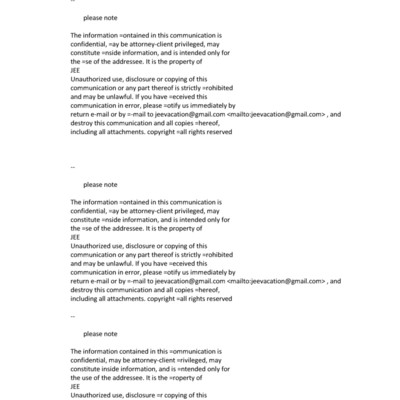 --

please note

The information =ontained in this communication is confidential, =ay be attorney-client privileged, may constitute =nside information, and is intended only for the =se of the addressee. It is the property of
JEE
Unauthorized use, disclosure or copying of this communication or any part thereof is strictly =rohibited and may be unlawful. If you have =eceived this communication in error, please =otify us immediately by return e-mail or by =-mail to jeevacation@gmail.com <mailto:jeevacation@gmail.com> , and destroy this communication and all copies =hereof, including all attachments. copyright =all rights reserved

--

please note

The information =ontained in this communication is confidential, =ay be attorney-client privileged, may constitute =nside information, and is intended only for the =se of the addressee. It is the property of
JEE
Unauthorized use, disclosure or copying of this communication or any part thereof is strictly =rohibited and may be unlawful. If you have =eceived this communication in error, please =otify us immediately by return e-mail or by =-mail to jeevacation@gmail.com <mailto:jeevacation@gmail.com> , and destroy this communication and all copies =hereof, including all attachments. copyright =all rights reserved

--

please note

The information contained in this =ommunication is confidential, may be attorney-client =rivileged, may constitute inside information, and is =ntended only for the use of the addressee. It is the =roperty of
JEE
Unauthorized use, disclosure =r copying of this